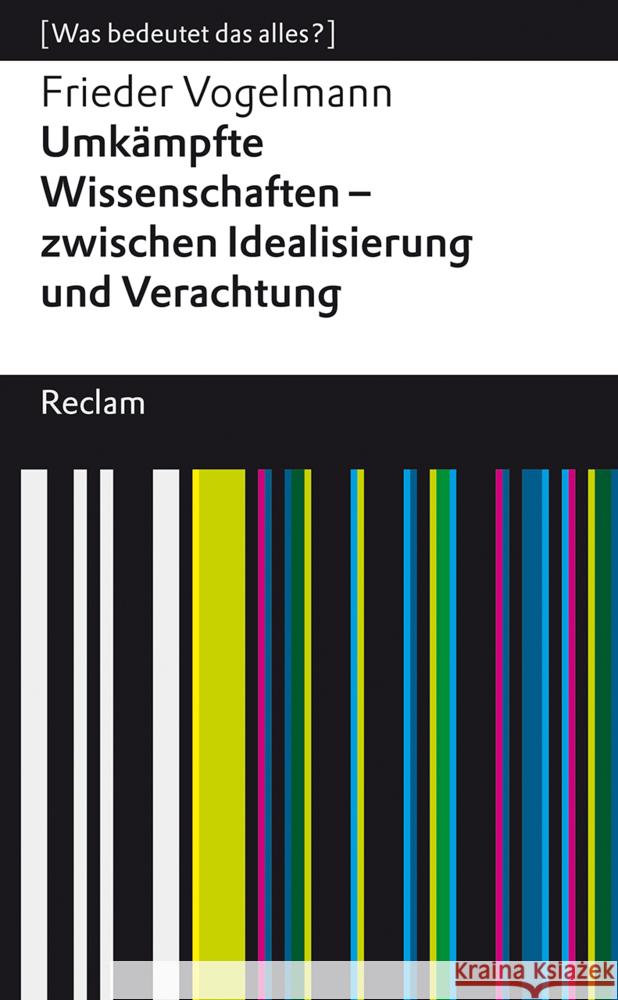 [Was bedeutet das alles?]

Frieder Vogelmann
Umkämpfte Wissenschaften – zwischen Idealisierung und Verachtung

Reclam